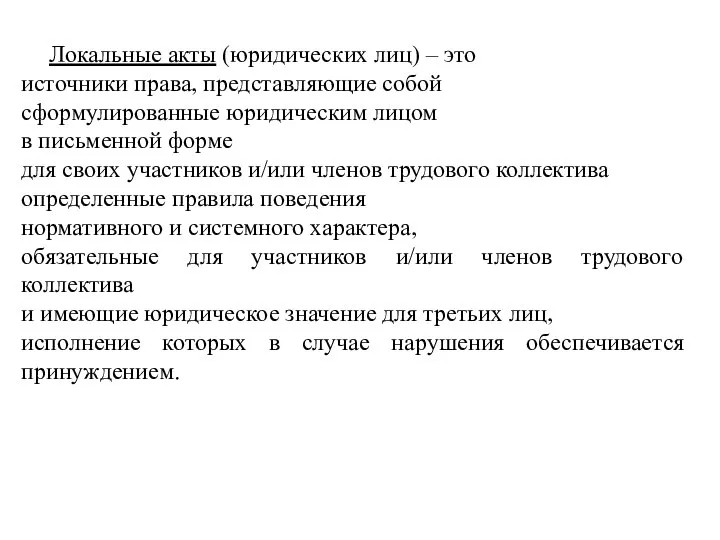 Локальные акты (юридических лиц) – это источники права, представляющие собой сформулированные юридическим лицом в письменной форме для своих участников и/или членов трудового коллектива определенные правила поведения нормативного и системного характера, обязательные для участников и/или членов трудового коллектива и имеющие юридическое значение для третьих лиц, исполнение которых в случае нарушения обеспечивается принуждением.